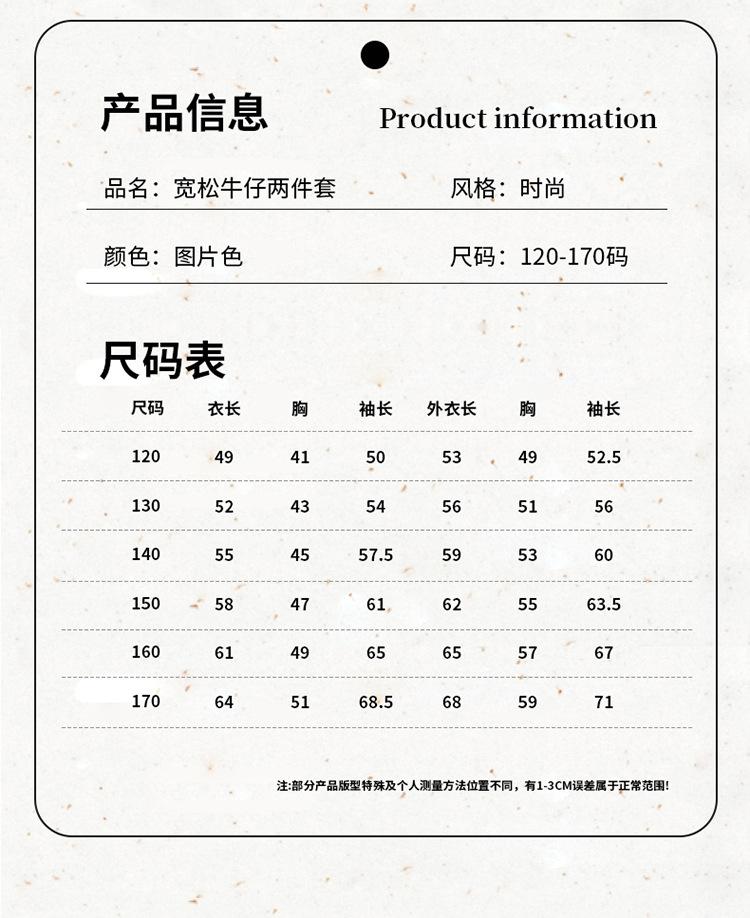 产品信息

Product information

品名：宽松牛仔两件套

风格：时尚

颜色：图片色

尺码：120-170码

尺码表

| 尺码 | 衣长 | 胸 | 袖长 | 外衣长 | 胸 | 袖长 |
|---|---|---|---|---|---|---|
| 120 | 49 | 41 | 50 | 53 | 49 | 52.5 |
| 130 | 52 | 43 | 54 | 56 | 51 | 56 |
| 140 | 55 | 45 | 57.5 | 59 | 53 | 60 |
| 150 | 58 | 47 | 61 | 62 | 55 | 63.5 |
| 160 | 61 | 49 | 65 | 65 | 57 | 67 |
| 170 | 64 | 51 | 68.5 | 68 | 59 | 71 |

注:部分产品版型特殊及个人测量方法位置不同，有1-3CM误差属于正常范围!